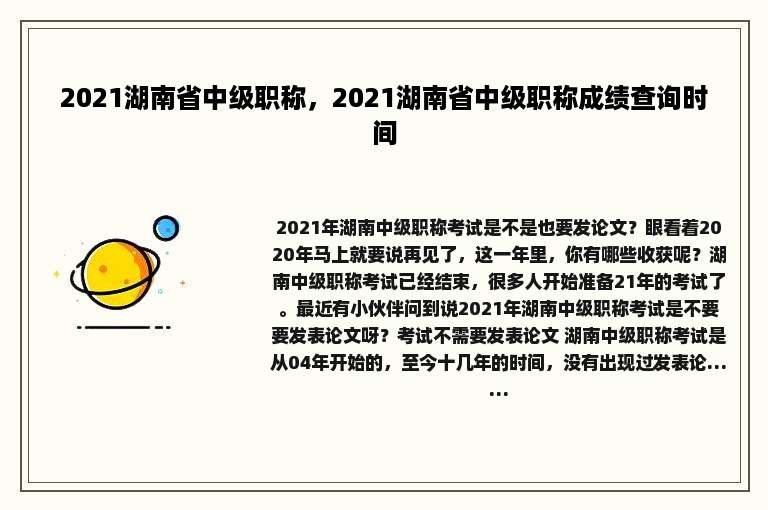 2021湖南省中级职称，2021湖南省中级职称成绩查询时间

2021年湖南中级职称考试是不是也要发论文？眼看着2020年马上就要说再见了，这一年里，你有哪些收获呢？湖南中级职称考试已经结束，很多人开始准备21年的考试了。最近有小伙伴问到说2021年湖南中级职称考试是不要要发表论文呀？考试不需要发表论文 湖南中级职称考试是从04年开始的，至今十几年的时间，没有出现过发表论......